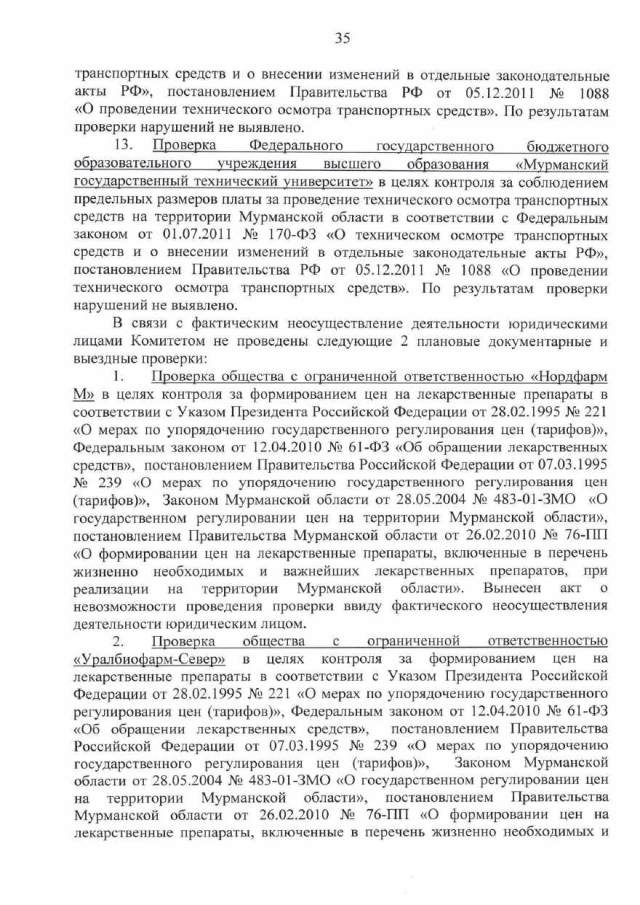 35

транспортных средств и о внесении изменений в отдельные законодательные акты РФ», постановлением Правительства РФ от 05.12.2011 № 1088 «О проведении технического осмотра транспортных средств». По результатам проверки нарушений не выявлено.

13. Проверка Федерального государственного бюджетного образовательного учреждения высшего образования «Мурманский государственный технический университет» в целях контроля за соблюдением предельных размеров платы за проведение технического осмотра транспортных средств на территории Мурманской области в соответствии с Федеральным законом от 01.07.2011 № 170-ФЗ «О техническом осмотре транспортных средств и о внесении изменений в отдельные законодательные акты РФ», постановлением Правительства РФ от 05.12.2011 № 1088 «О проведении технического осмотра транспортных средств». По результатам проверки нарушений не выявлено.

В связи с фактическим неосуществление деятельности юридическими лицами Комитетом не проведены следующие 2 плановые документарные и выездные проверки:

1. Проверка общества с ограниченной ответственностью «Нордфарм М» в целях контроля за формированием цен на лекарственные препараты в соответствии с Указом Президента Российской Федерации от 28.02.1995 № 221 «О мерах по упорядочению государственного регулирования цен (тарифов)», Федеральным законом от 12.04.2010 № 61-ФЗ «Об обращении лекарственных средств», постановлением Правительства Российской Федерации от 07.03.1995 № 239 «О мерах по упорядочению государственного регулирования цен (тарифов)», Законом Мурманской области от 28.05.2004 № 483-01-ЗМО «О государственном регулировании цен на территории Мурманской области», постановлением Правительства Мурманской области от 26.02.2010 № 76-ПП «О формировании цен на лекарственные препараты, включенные в перечень жизненно необходимых и важнейших лекарственных препаратов, при реализации на территории Мурманской области». Вынесен акт о невозможности проведения проверки ввиду фактического неосуществления деятельности юридическим лицом.

2. Проверка общества с ограниченной ответственностью «Уралбиофарм-Север» в целях контроля за формированием цен на лекарственные препараты в соответствии с Указом Президента Российской Федерации от 28.02.1995 № 221 «О мерах по упорядочению государственного регулирования цен (тарифов)», Федеральным законом от 12.04.2010 № 61-ФЗ «Об обращении лекарственных средств», постановлением Правительства Российской Федерации от 07.03.1995 № 239 «О мерах по упорядочению государственного регулирования цен (тарифов)», Законом Мурманской области от 28.05.2004 № 483-01-ЗМО «О государственном регулировании цен на территории Мурманской области», постановлением Правительства Мурманской области от 26.02.2010 № 76-ПП «О формировании цен на лекарственные препараты, включенные в перечень жизненно необходимых и